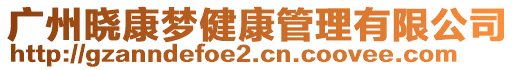 广州晓康梦健康管理有限公司
http://gzanndefoe2.cn.coovee.com